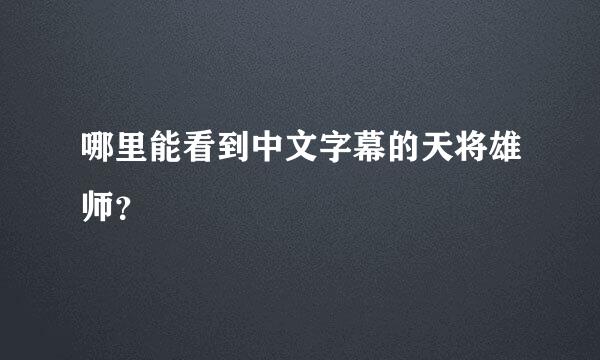 哪里能看到中文字幕的天将雄师？